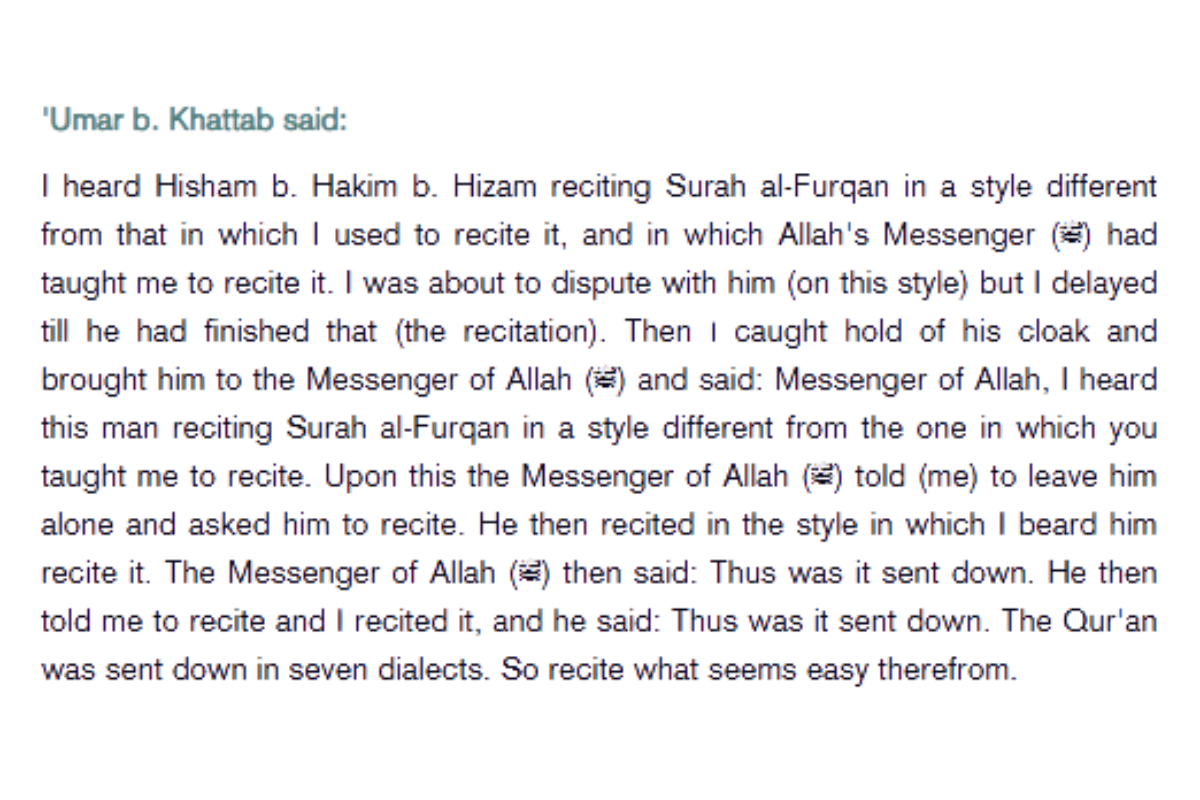 'Umar b. Khattab said:

I heard Hisham b. Hakim b. Hizam reciting Surah al-Furqan in a style different from that in which I used to recite it, and in which Allah's Messenger (ﷺ) had taught me to recite it. I was about to dispute with him (on this style) but I delayed till he had finished that (the recitation). Then I caught hold of his cloak and brought him to the Messenger of Allah (ﷺ) and said: Messenger of Allah, I heard this man reciting Surah al-Furqan in a style different from the one in which you taught me to recite. Upon this the Messenger of Allah (ﷺ) told (me) to leave him alone and asked him to recite. He then recited in the style in which I beard him recite it. The Messenger of Allah (ﷺ) then said: Thus was it sent down. He then told me to recite and I recited it, and he said: Thus was it sent down. The Qur'an was sent down in seven dialects. So recite what seems easy therefrom.